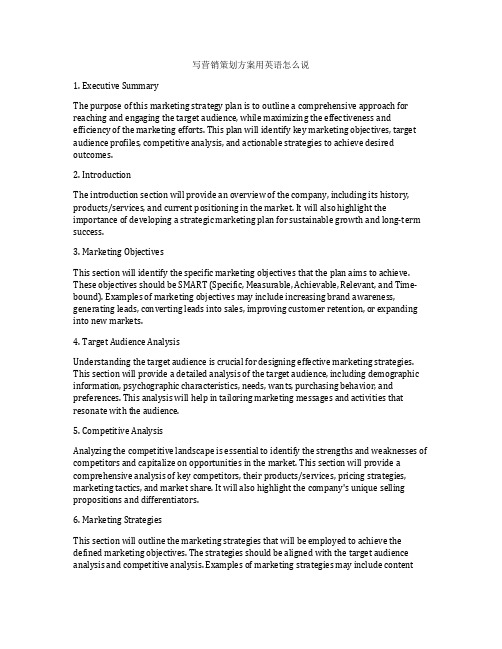 写营销策划方案用英语怎么说

1. Executive Summary

The purpose of this marketing strategy plan is to outline a comprehensive approach for reaching and engaging the target audience, while maximizing the effectiveness and efficiency of the marketing efforts. This plan will identify key marketing objectives, target audience profiles, competitive analysis, and actionable strategies to achieve desired outcomes.

2. Introduction

The introduction section will provide an overview of the company, including its history, products/services, and current positioning in the market. It will also highlight the importance of developing a strategic marketing plan for sustainable growth and long-term success.

3. Marketing Objectives

This section will identify the specific marketing objectives that the plan aims to achieve. These objectives should be SMART (Specific, Measurable, Achievable, Relevant, and Time-bound). Examples of marketing objectives may include increasing brand awareness, generating leads, converting leads into sales, improving customer retention, or expanding into new markets.

4. Target Audience Analysis

Understanding the target audience is crucial for designing effective marketing strategies. This section will provide a detailed analysis of the target audience, including demographic information, psychographic characteristics, needs, wants, purchasing behavior, and preferences. This analysis will help in tailoring marketing messages and activities that resonate with the audience.

5. Competitive Analysis

Analyzing the competitive landscape is essential to identify the strengths and weaknesses of competitors and capitalize on opportunities in the market. This section will provide a comprehensive analysis of key competitors, their products/services, pricing strategies, marketing tactics, and market share. It will also highlight the company's unique selling propositions and differentiators.

6. Marketing Strategies

This section will outline the marketing strategies that will be employed to achieve the defined marketing objectives. The strategies should be aligned with the target audience analysis and competitive analysis. Examples of marketing strategies may include content